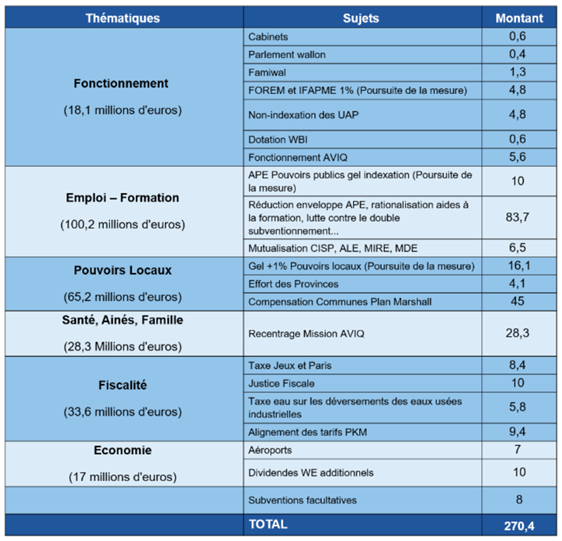 | Thématiques | Sujets | Montant |
|---|---|---|
| **Fonctionnement** (18,1 millions d'euros) | Cabinets | 0,6 |
| | Parlement wallon | 0,4 |
| | Famiwal | 1,3 |
| | FOREM et IFAPME 1% (Poursuite de la mesure) | 4,8 |
| | Non-indexation des UAP | 4,8 |
| | Dotation WBI | 0,6 |
| | Fonctionnement AVIQ | 5,6 |
| **Emploi – Formation** (100,2 millions d'euros) | APE Pouvoirs publics gel indexation (Poursuite de la mesure) | 10 |
| | Réduction enveloppe APE, rationalisation aides à la formation, lutte contre le double subventionnement... | 83,7 |
| | Mutualisation CISP, ALE, MIRE, MDE | 6,5 |
| **Pouvoirs Locaux** (65,2 millions d'euros) | Gel +1% Pouvoirs locaux (Poursuite de la mesure) | 16,1 |
| | Effort des Provinces | 4,1 |
| | Compensation Communes Plan Marshall | 45 |
| **Santé, Ainés, Famille** (28,3 Millions d'euros) | Recentrage Mission AVIQ | 28,3 |
| **Fiscalité** (33,6 millions d'euros) | Taxe Jeux et Paris | 8,4 |
| | Justice Fiscale | 10 |
| | Taxe eau sur les déversements des eaux usées industrielles | 5,8 |
| | Alignement des tarifs PKM | 9,4 |
| **Economie** (17 millions d'euros) | Aéroports | 7 |
| | Dividendes WE additionnels | 10 |
| | Subventions facultatives | 8 |
| | **TOTAL** | **270,4** |